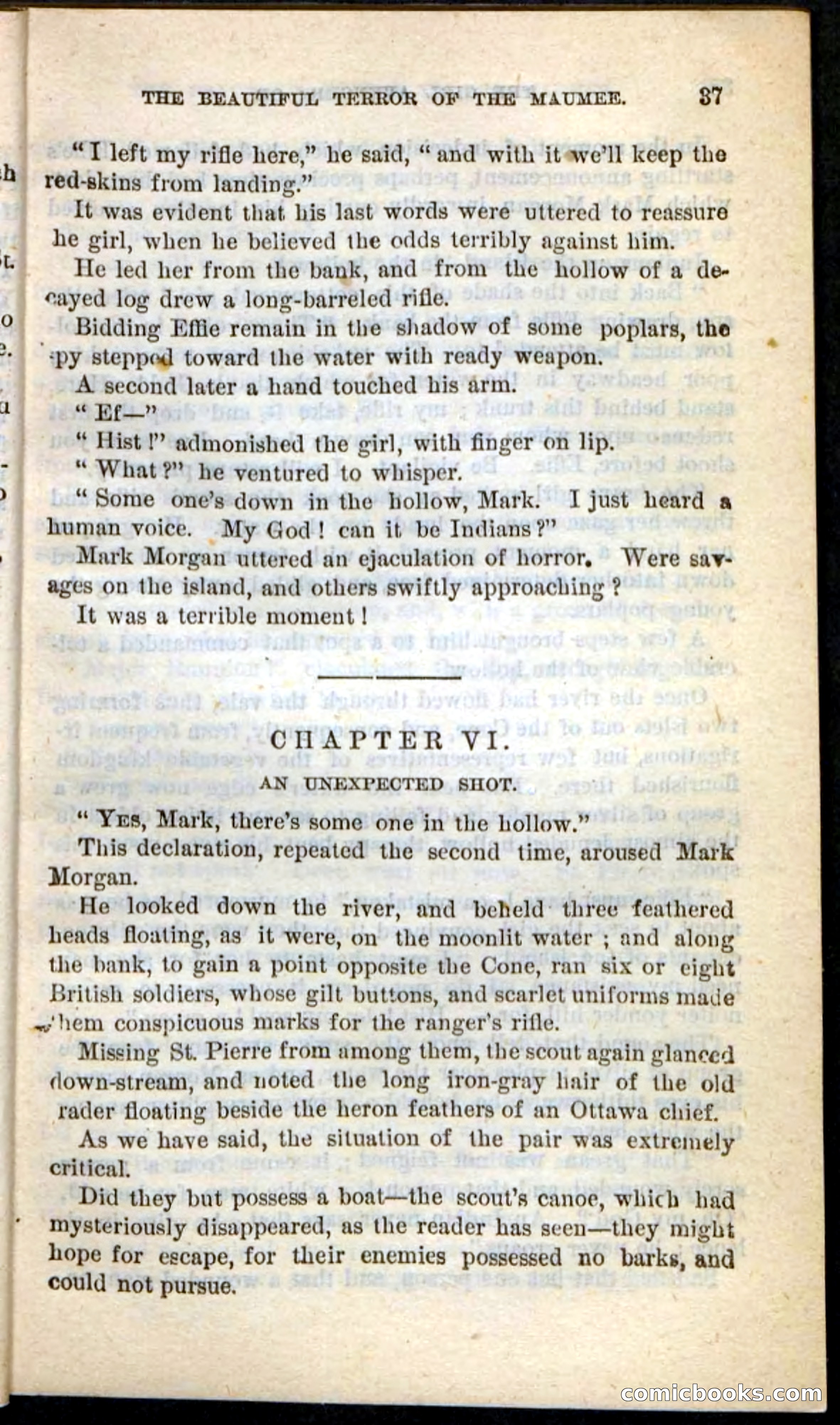 THE BEAUTIFUL TERROR OF THE MAUMEE. 37

"I left my rifle here," he said, "and with it we'll keep the red-skins from landing."

It was evident that his last words were uttered to reassure he girl, when he believed the odds terribly against him.

He led her from the bank, and from the hollow of a decayed log drew a long-barreled rifle.

Bidding Effie remain in the shadow of some poplars, the spy stepped toward the water with ready weapon.

A second later a hand touched his arm.

"Ef—"

"Hist!" admonished the girl, with finger on lip.

"What?" he ventured to whisper.

"Some one's down in the hollow, Mark. I just heard a human voice. My God! can it be Indians?"

Mark Morgan uttered an ejaculation of horror. Were savages on the island, and others swiftly approaching?

It was a terrible moment!

CHAPTER VI.

AN UNEXPECTED SHOT.

"YES, Mark, there's some one in the hollow."

This declaration, repeated the second time, aroused Mark Morgan.

He looked down the river, and beheld three feathered heads floating, as it were, on the moonlit water; and along the bank, to gain a point opposite the Cone, ran six or eight British soldiers, whose gilt buttons, and scarlet uniforms made them conspicuous marks for the ranger's rifle.

Missing St. Pierre from among them, the scout again glanced down-stream, and noted the long iron-gray hair of the old rader floating beside the heron feathers of an Ottawa chief.

As we have said, the situation of the pair was extremely critical.

Did they but possess a boat—the scout's canoe, which had mysteriously disappeared, as the reader has seen—they might hope for escape, for their enemies possessed no barks, and could not pursue.

comicbooks.com